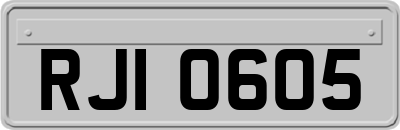 RJI 0605